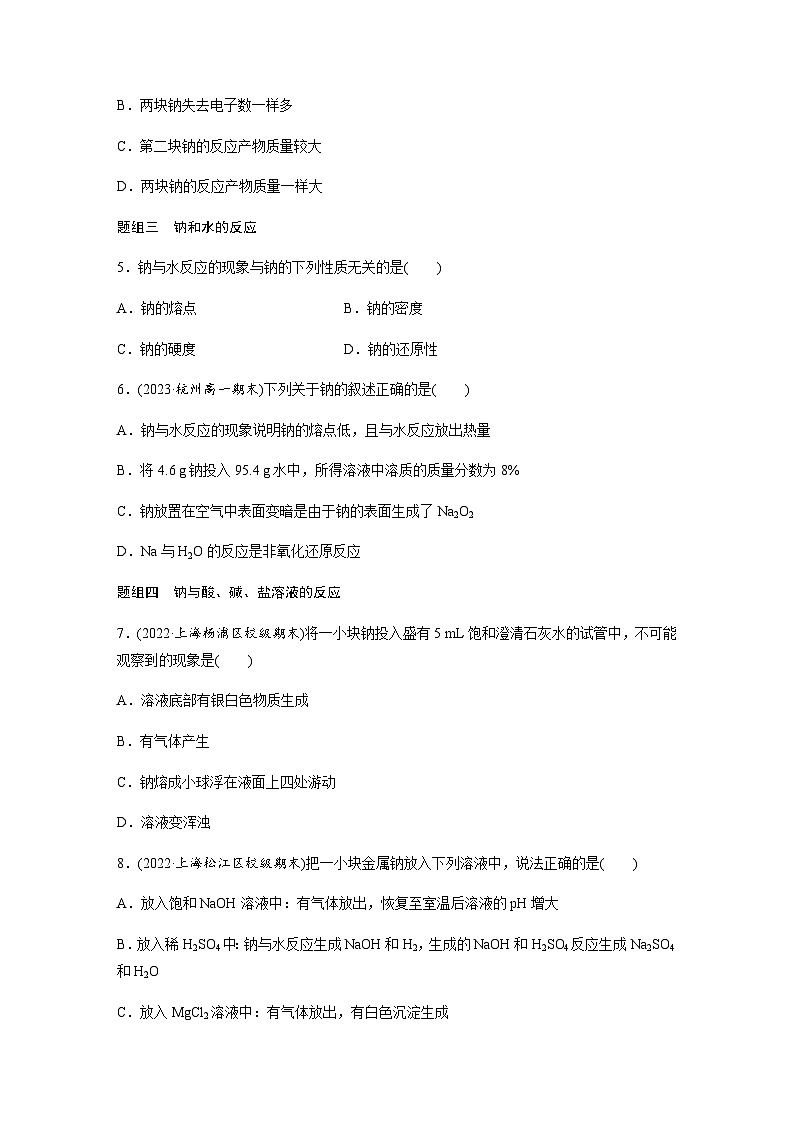 B．两块钠失去电子数一样多

C．第二块钠的反应产物质量较大

D．两块钠的反应产物质量一样大

题组三　钠和水的反应

5．钠与水反应的现象与钠的下列性质无关的是(　　)

A．钠的熔点

B．钠的密度

C．钠的硬度

D．钠的还原性

6．(2023·杭州高一期末)下列关于钠的叙述正确的是(　　)

A．钠与水反应的现象说明钠的熔点低，且与水反应放出热量

B．将 4.6 g 钠投入 95.4 g 水中，所得溶液中溶质的质量分数为 8%

C．钠放置在空气中表面变暗是由于钠的表面生成了 $Na_2O_2$

D．Na 与 $H_2O$ 的反应是非氧化还原反应

题组四　钠与酸、碱、盐溶液的反应

7．(2022·上海杨浦区校级期末)将一小块钠投入盛有 5 mL 饱和澄清石灰水的试管中，不可能观察到的现象是(　　)

A．溶液底部有银白色物质生成

B．有气体产生

C．钠熔成小球浮在液面上四处游动

D．溶液变浑浊

8．(2022·上海松江区校级期末)把一小块金属钠放入下列溶液中，说法正确的是(　　)

A．放入饱和 NaOH 溶液中：有气体放出，恢复至室温后溶液的 pH 增大

B．放入稀 $H_2SO_4$ 中：钠与水反应生成 NaOH 和 $H_2$，生成的 NaOH 和 $H_2SO_4$ 反应生成 $Na_2SO_4$ 和 $H_2O$

C．放入 $MgCl_2$ 溶液中：有气体放出，有白色沉淀生成